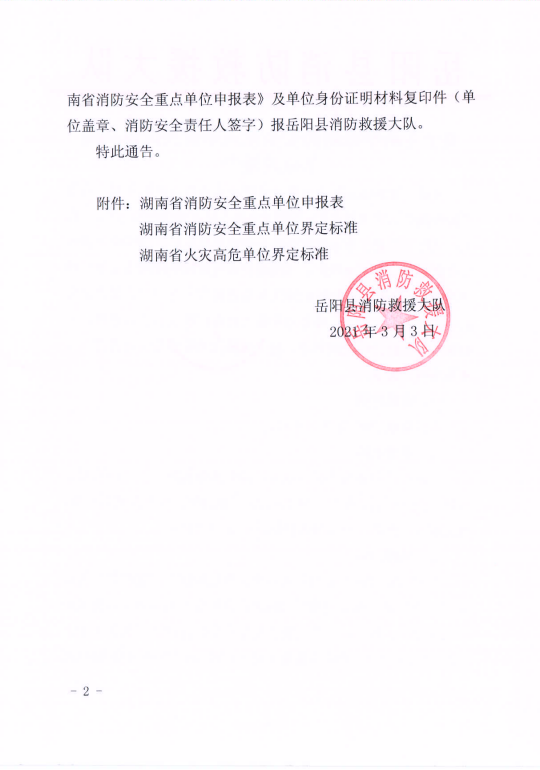 南省消防安全重点单位申报表》及单位身份证明材料复印件（单位盖章、消防安全责任人签字）报岳阳县消防救援大队。

特此通告。

附件：湖南省消防安全重点单位申报表

湖南省消防安全重点单位界定标准

湖南省火灾高危单位界定标准

岳阳县消防救援大队

2021年3月3日

岳阳县消防救援大队

－2－